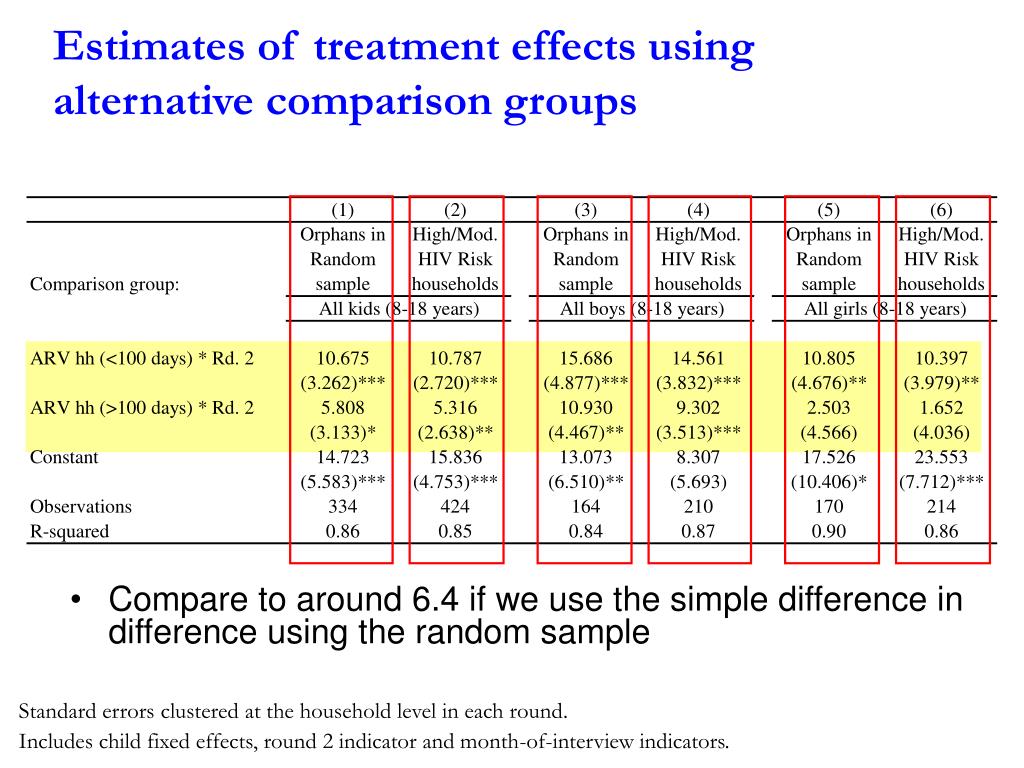 Estimates of treatment effects using alternative comparison groups

| | (1) | (2) | (3) | (4) | (5) | (6) |
|---|---|---|---|---|---|---|
| Comparison group: | Orphans in Random sample | High/Mod. HIV Risk households | Orphans in Random sample | High/Mod. HIV Risk households | Orphans in Random sample | High/Mod. HIV Risk households |
| | All kids (8-18 years) | | All boys (8-18 years) | | All girls (8-18 years) | |
| ARV hh (<100 days) * Rd. 2 | 10.675 | 10.787 | 15.686 | 14.561 | 10.805 | 10.397 |
| | (3.262)*** | (2.720)*** | (4.877)*** | (3.832)*** | (4.676)** | (3.979)** |
| ARV hh (>100 days) * Rd. 2 | 5.808 | 5.316 | 10.930 | 9.302 | 2.503 | 1.652 |
| | (3.133)* | (2.638)** | (4.467)** | (3.513)*** | (4.566) | (4.036) |
| Constant | 14.723 | 15.836 | 13.073 | 8.307 | 17.526 | 23.553 |
| | (5.583)*** | (4.753)*** | (6.510)** | (5.693) | (10.406)* | (7.712)*** |
| Observations | 334 | 424 | 164 | 210 | 170 | 214 |
| R-squared | 0.86 | 0.85 | 0.84 | 0.87 | 0.90 | 0.86 |

• Compare to around 6.4 if we use the simple difference in difference using the random sample

Standard errors clustered at the household level in each round.
Includes child fixed effects, round 2 indicator and month-of-interview indicators.